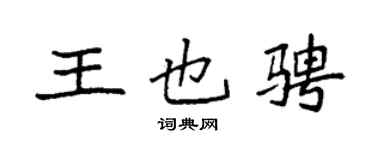 王也骋

词典网